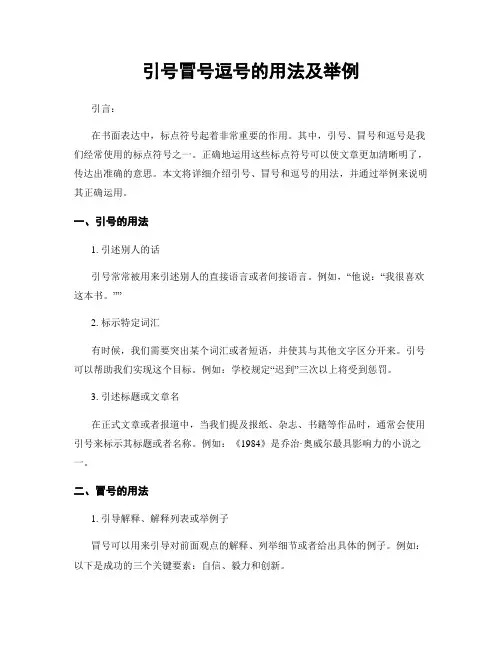 引号冒号逗号的用法及举例

引言：

在书面表达中，标点符号起着非常重要的作用。其中，引号、冒号和逗号是我们经常使用的标点符号之一。正确地运用这些标点符号可以使文章更加清晰明了，传达出准确的意思。本文将详细介绍引号、冒号和逗号的用法，并通过举例来说明其正确运用。

一、引号的用法

1. 引述别人的话

引号常常被用来引述别人的直接语言或者间接语言。例如，“他说：“我很喜欢这本书。””

2. 标示特定词汇

有时候，我们需要突出某个词汇或者短语，并使其与其他文字区分开来。引号可以帮助我们实现这个目标。例如：学校规定“迟到”三次以上将受到惩罚。

3. 引述标题或文章名

在正式文章或者报道中，当我们提及报纸、杂志、书籍等作品时，通常会使用引号来标示其标题或者名称。例如：《1984》是乔治·奥威尔最具影响力的小说之一。

二、冒号的用法

1. 引导解释、解释列表或举例子

冒号可以用来引导对前面观点的解释、列举细节或者给出具体的例子。例如：以下是成功的三个关键要素：自信、毅力和创新。